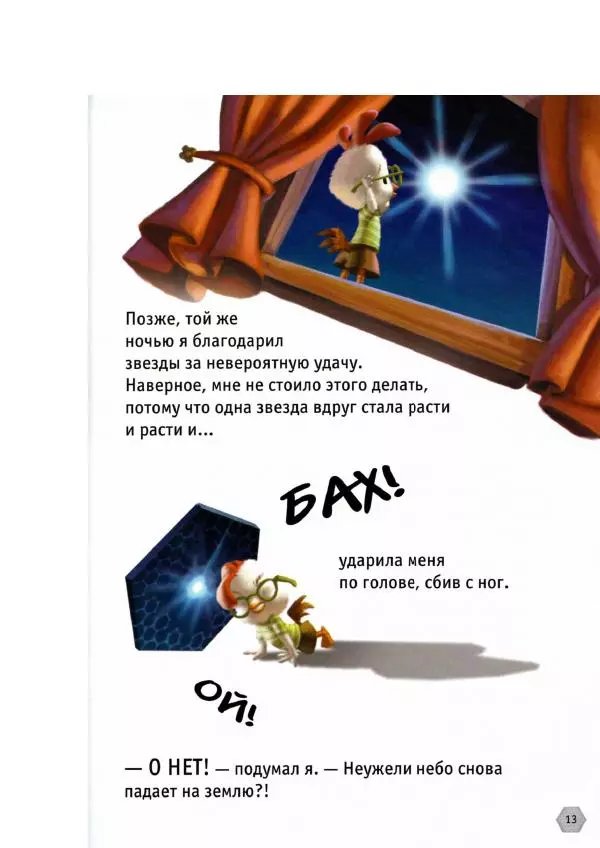 Позже, той же ночью я благодарил звезды за невероятную удачу. Наверное, мне не стоило этого делать, потому что одна звезда вдруг стала расти и расти и...

БАХ!

ударила меня по голове, сбив с ног.

ОЙ!

— О НЕТ! — подумал я. — Неужели небо снова падает на землю?!

13